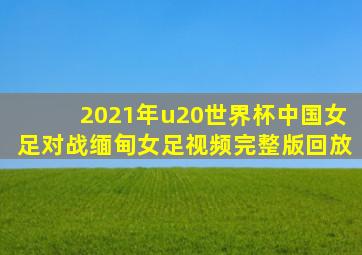 2021年u20世界杯中国女足对战缅甸女足视频完整版回放